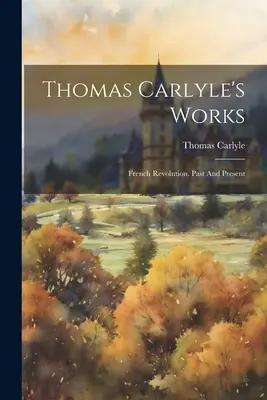 Thomas Carlyle's Works

Thomas Carlyle

French Revolution. Past And Present